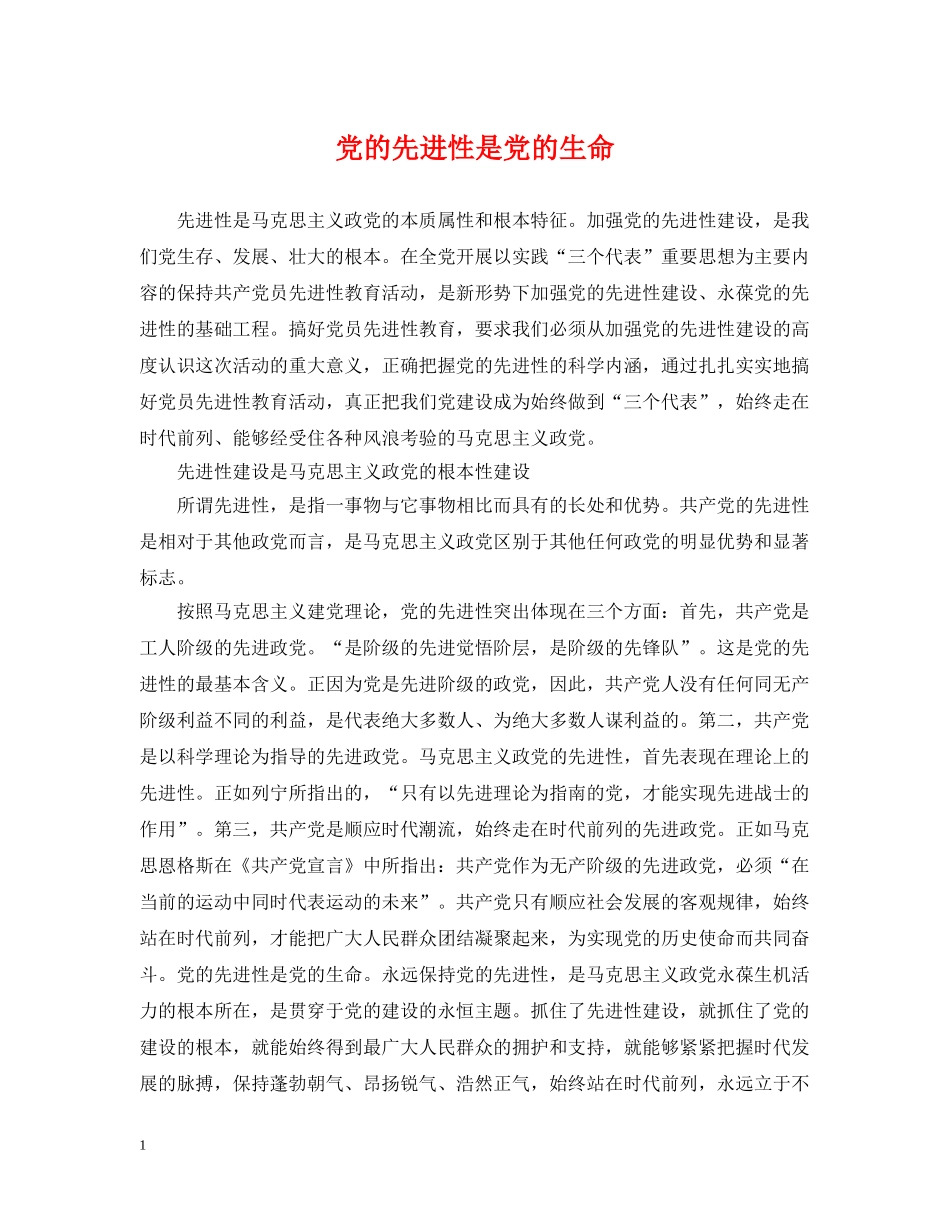 党的先进性是党的生命

先进性是马克思主义政党的本质属性和根本特征。加强党的先进性建设，是我们党生存、发展、壮大的根本。在全党开展以实践“三个代表”重要思想为主要内容的保持共产党员先进性教育活动，是新形势下加强党的先进性建设、永葆党的先进性的基础工程。搞好党员先进性教育，要求我们必须从加强党的先进性建设的高度认识这次活动的重大意义，正确把握党的先进性的科学内涵，通过扎扎实实地搞好党员先进性教育活动，真正把我们党建设成为始终做到“三个代表”，始终走在时代前列、能够经受住各种风浪考验的马克思主义政党。

先进性建设是马克思主义政党的根本性建设

所谓先进性，是指一事物与它事物相比而具有的长处和优势。共产党的先进性是相对于其他政党而言，是马克思主义政党区别于其他任何政党的明显优势和显著标志。

按照马克思主义建党理论，党的先进性突出体现在三个方面：首先，共产党是工人阶级的先进政党。“是阶级的先进觉悟阶层，是阶级的先锋队”。这是党的先进性的最基本含义。正因为党是先进阶级的政党，因此，共产党人没有任何同无产阶级利益不同的利益，是代表绝大多数人、为绝大多数人谋利益的。第二，共产党是以科学理论为指导的先进政党。马克思主义政党的先进性，首先表现在理论上的先进性。正如列宁所指出的，“只有以先进理论为指南的党，才能实现先进战士的作用”。第三，共产党是顺应时代潮流，始终走在时代前列的先进政党。正如马克思恩格斯在《共产党宣言》中所指出：共产党作为无产阶级的先进政党，必须“在当前的运动中同时代表运动的未来”。共产党只有顺应社会发展的客观规律，始终站在时代前列，才能把广大人民群众团结凝聚起来，为实现党的历史使命而共同奋斗。党的先进性是党的生命。永远保持党的先进性，是马克思主义政党永葆生机活力的根本所在，是贯穿于党的建设的永恒主题。抓住了先进性建设，就抓住了党的建设的根本，就能始终得到最广大人民群众的拥护和支持，就能够紧紧把握时代发展的脉搏，保持蓬勃朝气、昂扬锐气、浩然正气，始终站在时代前列，永远立于不

1